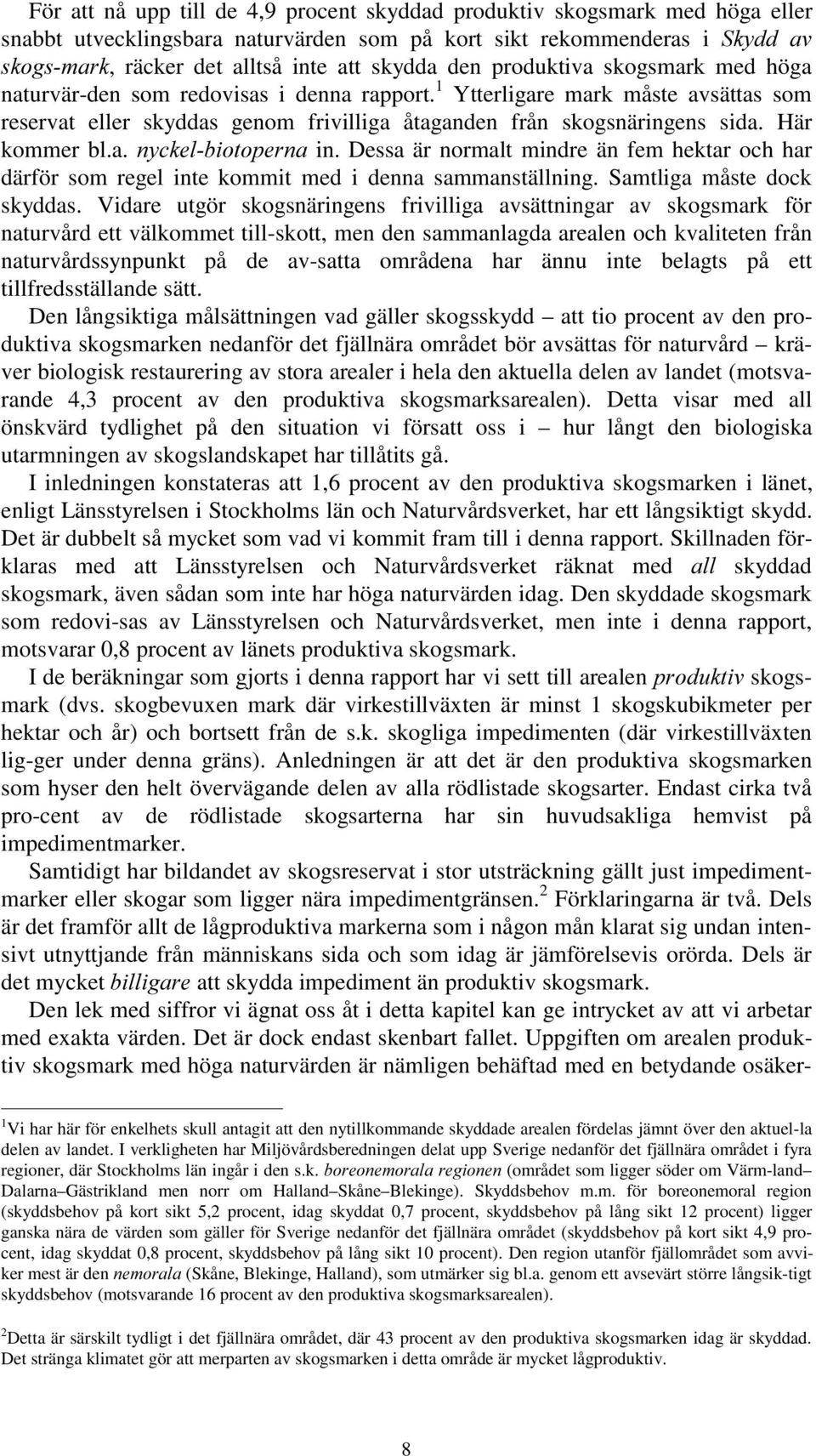 För att nå upp till de 4,9 procent skyddad produktiv skogsmark med höga eller snabbt utvecklingsbara naturvärden som på kort sikt rekommenderas i Skydd av skogs-mark, räcker det alltså inte att skydda den produktiva skogsmark med höga naturvär-den som redovisas i denna rapport.$^1$ Ytterligare mark måste avsättas som reservat eller skyddas genom frivilliga åtaganden från skogsnäringens sida. Här kommer bl.a. nyckel-biotoperna in. Dessa är normalt mindre än fem hektar och har därför som regel inte kommit med i denna sammanställning. Samtliga måste dock skyddas. Vidare utgör skogsnäringens frivilliga avsättningar av skogsmark för naturvård ett välkommet till-skott, men den sammanlagda arealen och kvaliteten från naturvårdssynpunkt på de av-satta områdena har ännu inte belagts på ett tillfredsställande sätt.

Den långsiktiga målsättningen vad gäller skogsskydd – att tio procent av den produktiva skogsmarken nedanför det fjällnära området bör avsättas för naturvård – kräver biologisk restaurering av stora arealer i hela den aktuella delen av landet (motsvarande 4,3 procent av den produktiva skogsmarksarealen). Detta visar med all önskvärd tydlighet på den situation vi försatt oss i – hur långt den biologiska utarmningen av skogslandskapet har tillåtits gå.

I inledningen konstateras att 1,6 procent av den produktiva skogsmarken i länet, enligt Länsstyrelsen i Stockholms län och Naturvårdsverket, har ett långsiktigt skydd. Det är dubbelt så mycket som vad vi kommit fram till i denna rapport. Skillnaden förklaras med att Länsstyrelsen och Naturvårdsverket räknat med all skyddad skogsmark, även sådan som inte har höga naturvärden idag. Den skyddade skogsmark som redovi-sas av Länsstyrelsen och Naturvårdsverket, men inte i denna rapport, motsvarar 0,8 procent av länets produktiva skogsmark.

I de beräkningar som gjorts i denna rapport har vi sett till arealen produktiv skogsmark (dvs. skogbevuxen mark där virkestillväxten är minst 1 skogskubikmeter per hektar och år) och bortsett från de s.k. skogliga impedimenten (där virkestillväxten lig-ger under denna gräns). Anledningen är att det är den produktiva skogsmarken som hyser den helt övervägande delen av alla rödlistade skogsarter. Endast cirka två pro-cent av de rödlistade skogsarterna har sin huvudsakliga hemvist på impedimentmarker.

Samtidigt har bildandet av skogsreservat i stor utsträckning gällt just impedimentmarker eller skogar som ligger nära impedimentgränsen.$^2$ Förklaringarna är två. Dels är det framför allt de lågproduktiva markerna som i någon mån klarat sig undan intensivt utnyttjande från människans sida och som idag är jämförelsevis orörda. Dels är det mycket billigare att skydda impediment än produktiv skogsmark.

Den lek med siffror vi ägnat oss åt i detta kapitel kan ge intrycket av att vi arbetar med exakta värden. Det är dock endast skenbart fallet. Uppgiften om arealen produktiv skogsmark med höga naturvärden är nämligen behäftad med en betydande osäker-

$^1$Vi har här för enkelhets skull antagit att den nytillkommande skyddade arealen fördelas jämnt över den aktuel-la delen av landet. I verkligheten har Miljövårdsberedningen delat upp Sverige nedanför det fjällnära området i fyra regioner, där Stockholms län ingår i den s.k. boreonemorala regionen (området som ligger söder om Värm-land–Dalarna–Gästrikland men norr om Halland–Skåne–Blekinge). Skyddsbehov m.m. för boreonemoral region (skyddsbehov på kort sikt 5,2 procent, idag skyddat 0,7 procent, skyddsbehov på lång sikt 12 procent) ligger ganska nära de värden som gäller för Sverige nedanför det fjällnära området (skyddsbehov på kort sikt 4,9 procent, idag skyddat 0,8 procent, skyddsbehov på lång sikt 10 procent). Den region utanför fjällområdet som avviker mest är den nemorala (Skåne, Blekinge, Halland), som utmärker sig bl.a. genom ett avsevärt större långsik-tigt skyddsbehov (motsvarande 16 procent av den produktiva skogsmarksarealen).

$^2$Detta är särskilt tydligt i det fjällnära området, där 43 procent av den produktiva skogsmarken idag är skyddad. Det stränga klimatet gör att merparten av skogsmarken i detta område är mycket lågproduktiv.

8